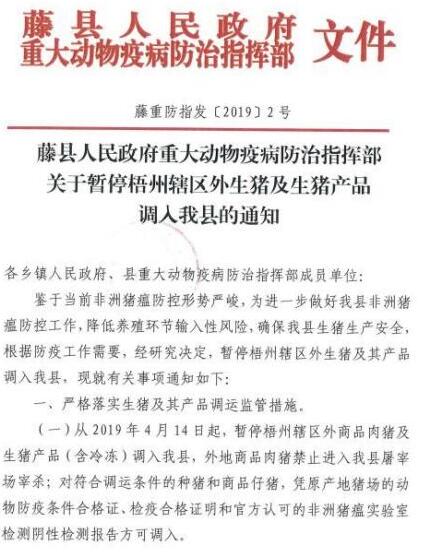 藤县人民政府
重大动物疫病防治指挥部 文件

藤重防指发〔2019〕2号

藤县人民政府重大动物疫病防治指挥部
关于暂停梧州辖区外生猪及生猪产品
调入我县的通知

各乡镇人民政府、县重大动物疫病防治指挥部成员单位:

鉴于当前非洲猪瘟防控形势严峻，为进一步做好我县非洲猪瘟防控工作，降低养殖环节输入性风险，确保我县生猪生产安全，根据防疫工作需要，经研究决定，暂停梧州辖区外生猪及其产品调入我县，现就有关事项通知如下:

一、严格落实生猪及其产品调运监管措施。

（一）从2019年4月14日起，暂停梧州辖区外商品肉猪及生猪产品（含冷冻）调入我县，外地商品肉猪禁止进入我县屠宰场宰杀；对符合调运条件的种猪和商品仔猪，凭原产地猪场的动物防疫条件合格证、检疫合格证明和官方认可的非洲猪瘟实验室检测阴性检测报告方可调入。